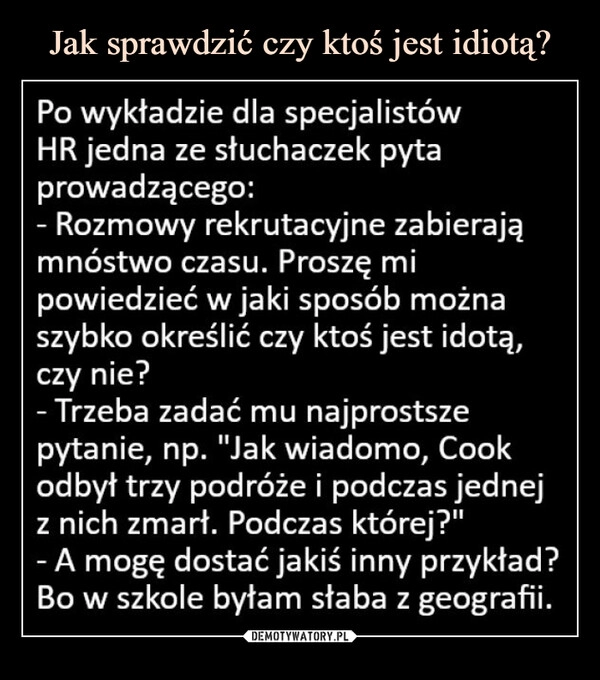 Jak sprawdzić czy ktoś jest idiotą?

Po wykładzie dla specjalistów HR jedna ze słuchaczek pyta prowadzącego:
- Rozmowy rekrutacyjne zabierają mnóstwo czasu. Proszę mi powiedzieć w jaki sposób można szybko określić czy ktoś jest idotą, czy nie?
- Trzeba zadać mu najprostsze pytanie, np. "Jak wiadomo, Cook odbył trzy podróże i podczas jednej z nich zmarł. Podczas której?"
- A mogę dostać jakiś inny przykład? Bo w szkole byłam słaba z geografii.

DEMOTYWATORY.PL